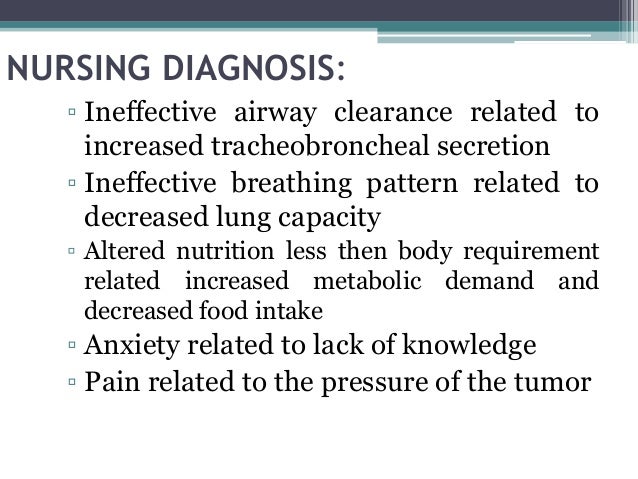 NURSING DIAGNOSIS:

▫ Ineffective airway clearance related to increased tracheobroncheal secretion

▫ Ineffective breathing pattern related to decreased lung capacity

▫ Altered nutrition less then body requirement related increased metabolic demand and decreased food intake

▫ Anxiety related to lack of knowledge

▫ Pain related to the pressure of the tumor